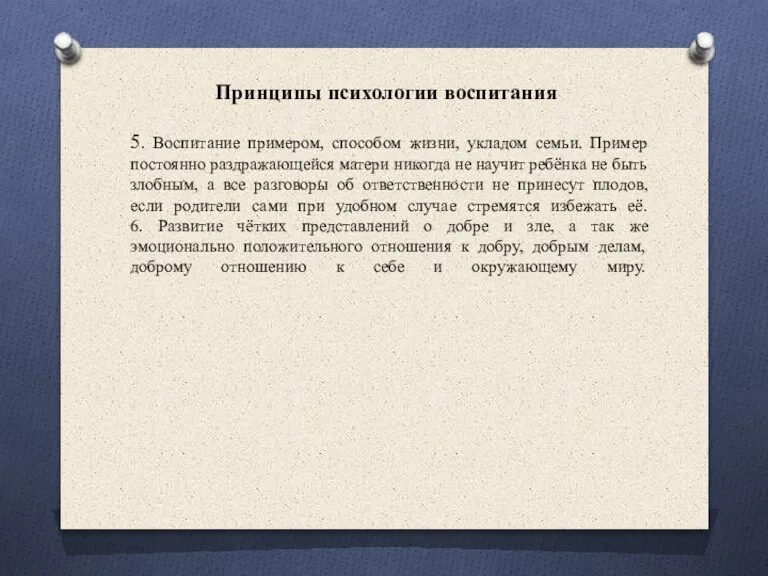 Принципы психологии воспитания

5. Воспитание примером, способом жизни, укладом семьи. Пример постоянно раздражающейся матери никогда не научит ребёнка не быть злобным, а все разговоры об ответственности не принесут плодов, если родители сами при удобном случае стремятся избежать её. 6. Развитие чётких представлений о добре и зле, а так же эмоционально положительного отношения к добру, добрым делам, доброму отношению к себе и окружающему миру.